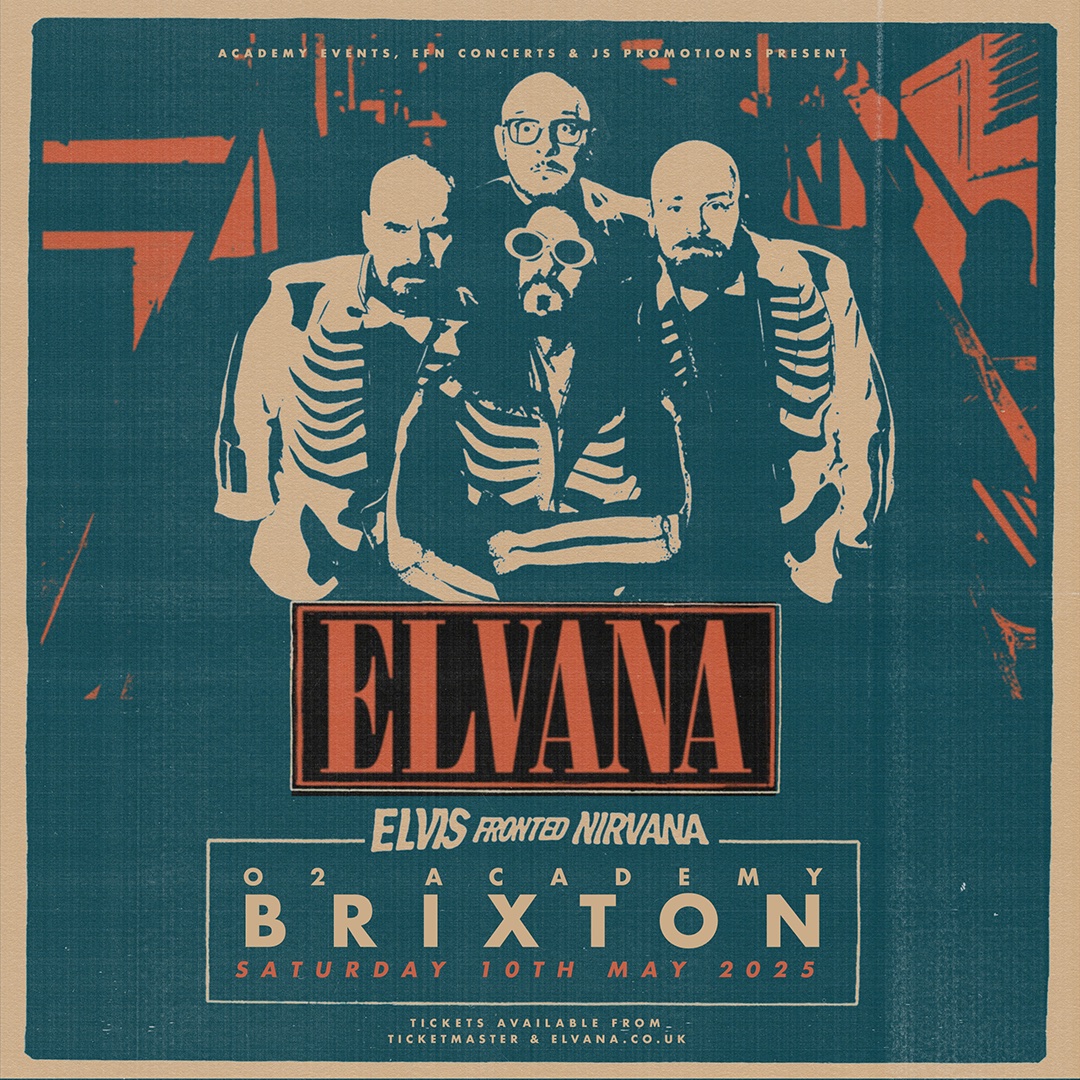 ACADEMY EVENTS, EFN CONCERTS & JS PROMOTIONS PRESENT

ELVANA

ELVIS FRONTED NIRVANA

O2 ACADEMY
BRIXTON
SATURDAY 10TH MAY 2025

TICKETS AVAILABLE FROM
TICKETMASTER & ELVANA.CO.UK